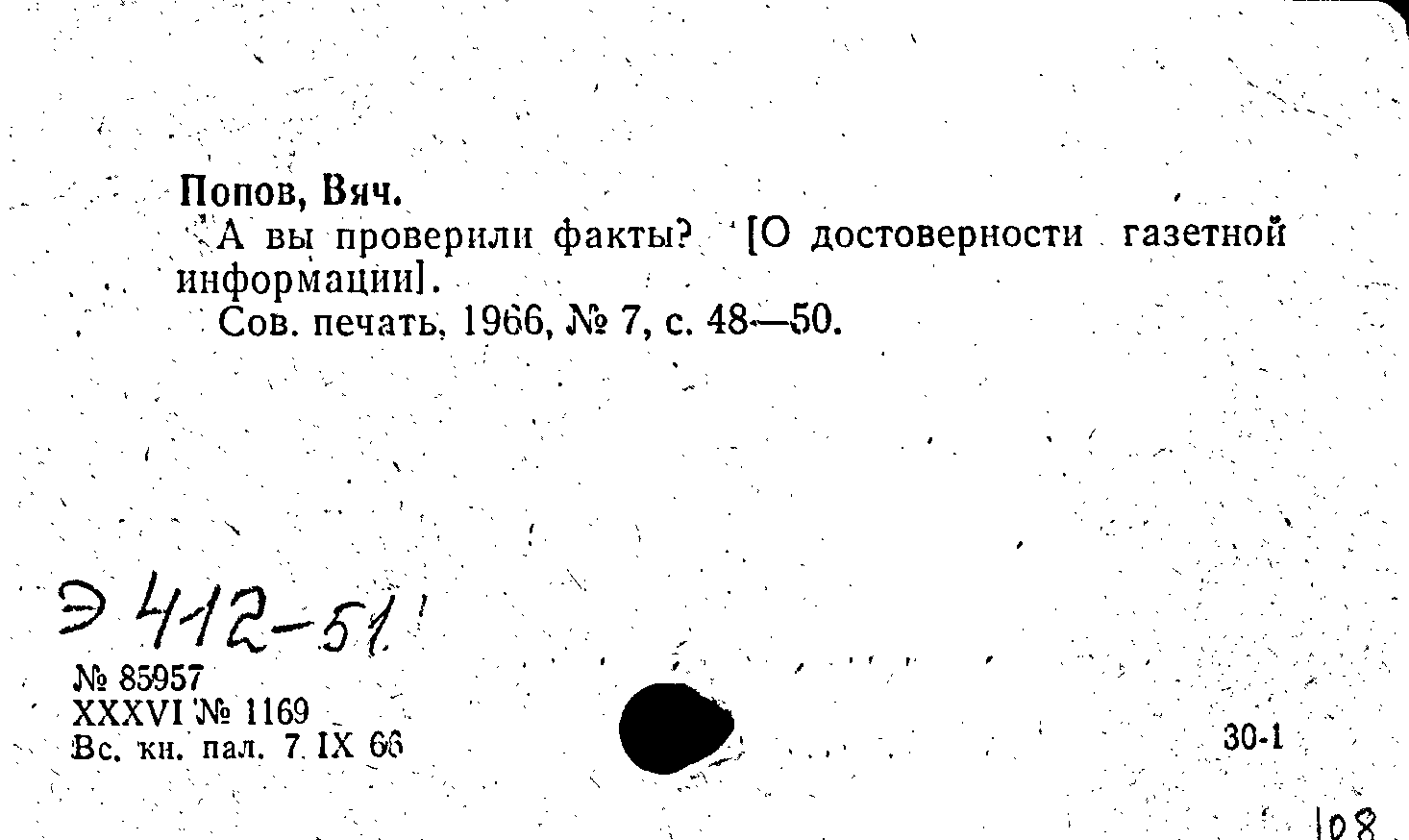 Попов, Вяч.

А вы проверили факты? [О достоверности газетной информации].

Сов. печать, 1966, № 7, с. 48—50.

Э 412-51

№ 85957
XXXVI № 1169
Вс. кн. пал. 7 IX 66

30-1

108